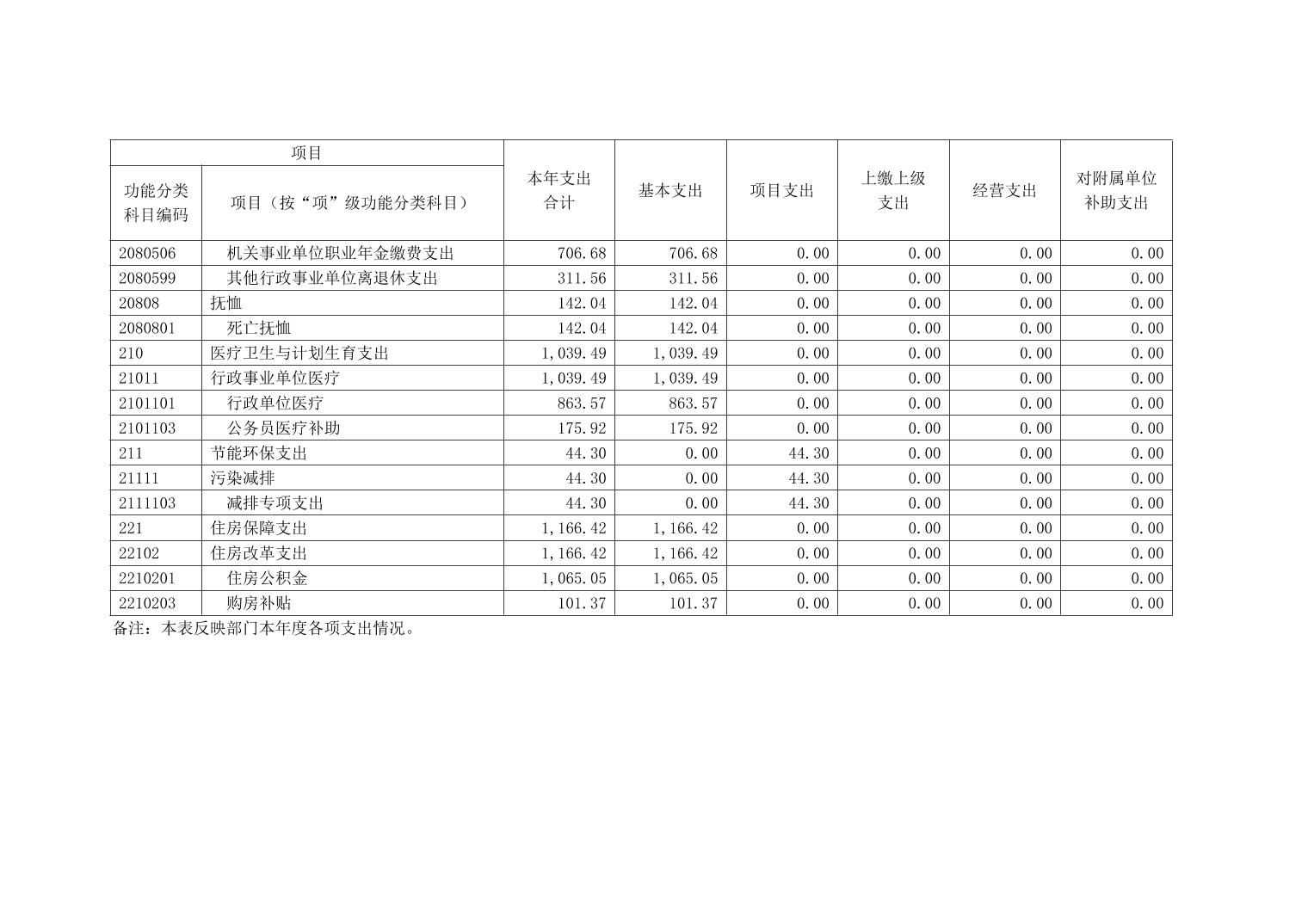 | 项目 | | 本年支出合计 | 基本支出 | 项目支出 | 上缴上级支出 | 经营支出 | 对附属单位补助支出 |
|---|---|---|---|---|---|---|---|
| 功能分类科目编码 | 项目（按“项”级功能分类科目） | | | | | | |
| 2080506 | 机关事业单位职业年金缴费支出 | 706.68 | 706.68 | 0.00 | 0.00 | 0.00 | 0.00 |
| 2080599 | 其他行政事业单位离退休支出 | 311.56 | 311.56 | 0.00 | 0.00 | 0.00 | 0.00 |
| 20808 | 抚恤 | 142.04 | 142.04 | 0.00 | 0.00 | 0.00 | 0.00 |
| 2080801 | 死亡抚恤 | 142.04 | 142.04 | 0.00 | 0.00 | 0.00 | 0.00 |
| 210 | 医疗卫生与计划生育支出 | 1,039.49 | 1,039.49 | 0.00 | 0.00 | 0.00 | 0.00 |
| 21011 | 行政事业单位医疗 | 1,039.49 | 1,039.49 | 0.00 | 0.00 | 0.00 | 0.00 |
| 2101101 | 行政单位医疗 | 863.57 | 863.57 | 0.00 | 0.00 | 0.00 | 0.00 |
| 2101103 | 公务员医疗补助 | 175.92 | 175.92 | 0.00 | 0.00 | 0.00 | 0.00 |
| 211 | 节能环保支出 | 44.30 | 0.00 | 44.30 | 0.00 | 0.00 | 0.00 |
| 21111 | 污染减排 | 44.30 | 0.00 | 44.30 | 0.00 | 0.00 | 0.00 |
| 2111103 | 减排专项支出 | 44.30 | 0.00 | 44.30 | 0.00 | 0.00 | 0.00 |
| 221 | 住房保障支出 | 1,166.42 | 1,166.42 | 0.00 | 0.00 | 0.00 | 0.00 |
| 22102 | 住房改革支出 | 1,166.42 | 1,166.42 | 0.00 | 0.00 | 0.00 | 0.00 |
| 2210201 | 住房公积金 | 1,065.05 | 1,065.05 | 0.00 | 0.00 | 0.00 | 0.00 |
| 2210203 | 购房补贴 | 101.37 | 101.37 | 0.00 | 0.00 | 0.00 | 0.00 |

备注：本表反映部门本年度各项支出情况。